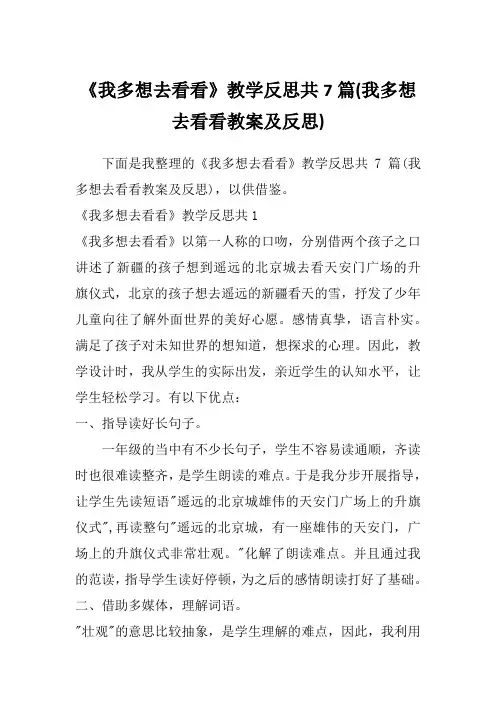 《我多想去看看》教学反思共 7 篇(我多想去看看教案及反思)

下面是我整理的《我多想去看看》教学反思共 7 篇(我多想去看看教案及反思)，以供借鉴。

《我多想去看看》教学反思共 1

《我多想去看看》以第一人称的口吻，分别借两个孩子之口讲述了新疆的孩子想到遥远的北京城去看天安门广场的升旗仪式，北京的孩子想去遥远的新疆看天的雪，抒发了少年儿童向往了解外面世界的美好心愿。感情真挚，语言朴实。满足了孩子对未知世界的想知道，想探求的心理。因此，教学设计时，我从学生的实际出发，亲近学生的认知水平，让学生轻松学习。有以下优点：

一、指导读好长句子。

一年级的当中有不少长句子，学生不容易读通顺，齐读时也很难读整齐，是学生朗读的难点。于是我分步开展指导，让学生先读短语"遥远的北京城雄伟的天安门广场上的升旗仪式"，再读整句"遥远的北京城，有一座雄伟的天安门，广场上的升旗仪式非常壮观。"化解了朗读难点。并且通过我的范读，指导学生读好停顿，为之后的感情朗读打好了基础。

二、借助多媒体，理解词语。

"壮观"的意思比较抽象，是学生理解的难点，因此，我利用